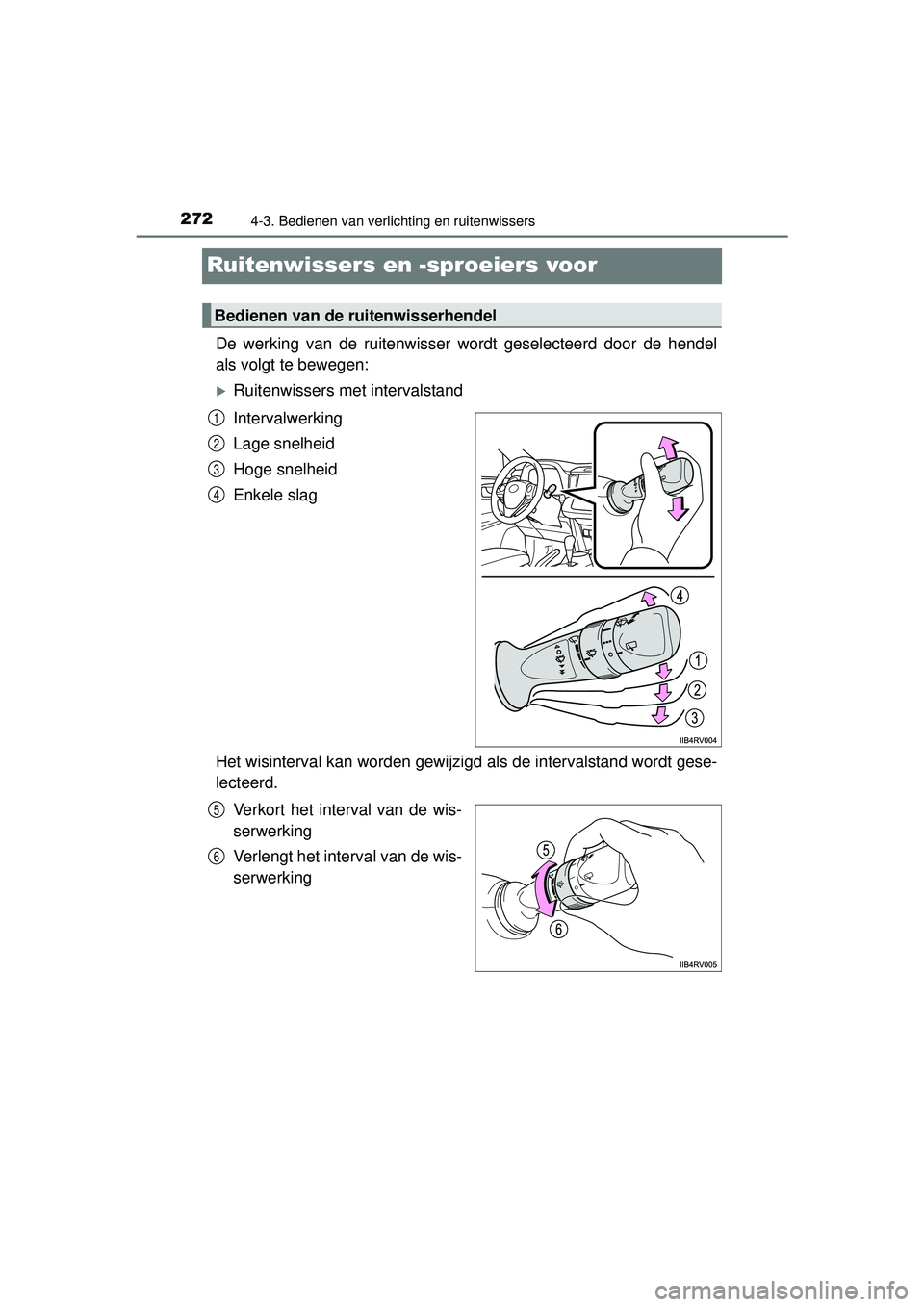 272 4-3. Bedienen van verlichting en ruitenwissers

Ruitenwissers en -sproeiers voor

Bedienen van de ruitenwisserhendel

De werking van de ruitenwisser wordt geselecteerd door de hendel als volgt te bewegen:

▶ Ruitenwissers met intervalstand

1 Intervalwerking

2 Lage snelheid

3 Hoge snelheid

4 Enkele slag

4
1
2
3

IIB4RV004

Het wisinterval kan worden gewijzigd als de intervalstand wordt geselecteerd.

5 Verkort het interval van de wisserwerking

6 Verlengt het interval van de wisserwerking

5
6

IIB4RV005

carmanualsonline.info